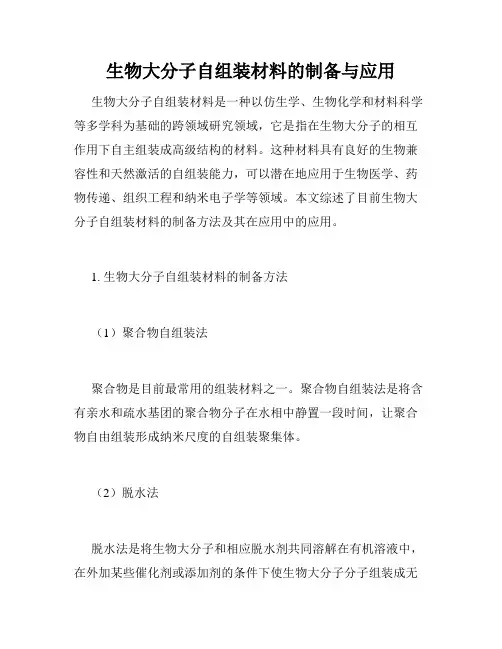 生物大分子自组装材料的制备与应用

生物大分子自组装材料是一种以仿生学、生物化学和材料科学等多学科为基础的跨领域研究领域，它是指在生物大分子的相互作用下自主组装成高级结构的材料。这种材料具有良好的生物兼容性和天然激活的自组装能力，可以潜在地应用于生物医学、药物传递、组织工程和纳米电子学等领域。本文综述了目前生物大分子自组装材料的制备方法及其在应用中的应用。

1. 生物大分子自组装材料的制备方法

（1）聚合物自组装法

聚合物是目前最常用的组装材料之一。聚合物自组装法是将含有亲水和疏水基团的聚合物分子在水相中静置一段时间，让聚合物自由组装形成纳米尺度的自组装聚集体。

（2）脱水法

脱水法是将生物大分子和相应脱水剂共同溶解在有机溶液中，在外加某些催化剂或添加剂的条件下使生物大分子分子组装成无